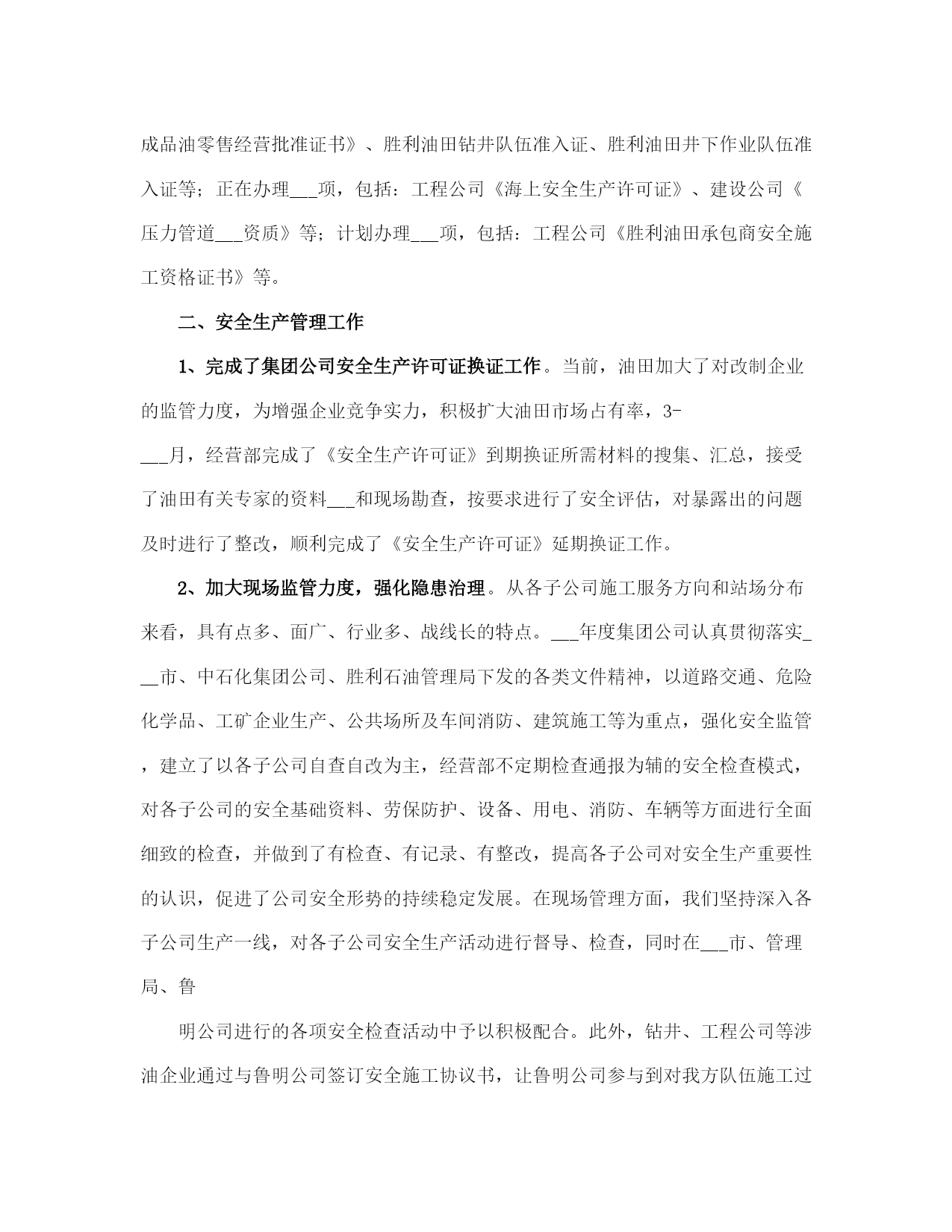 成品油零售经营批准证书》、胜利油田钻井队伍准入证、胜利油田井下作业队伍准入证等；正在办理___项，包括：工程公司《海上安全生产许可证》、建设公司《压力管道___资质》等；计划办理___项，包括：工程公司《胜利油田承包商安全施工资格证书》等。

二、安全生产管理工作

1、完成了集团公司安全生产许可证换证工作。当前，油田加大了对改制企业的监管力度，为增强企业竞争实力，积极扩大油田市场占有率，3-___月，经营部完成了《安全生产许可证》到期换证所需材料的搜集、汇总，接受了油田有关专家的资料___和现场勘查，按要求进行了安全评估，对暴露出的问题及时进行了整改，顺利完成了《安全生产许可证》延期换证工作。

2、加大现场监管力度，强化隐患治理。从各子公司施工服务方向和站场分布来看，具有点多、面广、行业多、战线长的特点。___年度集团公司认真贯彻落实___市、中石化集团公司、胜利石油管理局下发的各类文件精神，以道路交通、危险化学品、工矿企业生产、公共场所及车间消防、建筑施工等为重点，强化安全监管，建立了以各子公司自查自改为主，经营部不定期检查通报为辅的安全检查模式，对各子公司的安全基础资料、劳保防护、设备、用电、消防、车辆等方面进行全面细致的检查，并做到了有检查、有记录、有整改，提高各子公司对安全生产重要性的认识，促进了公司安全形势的持续稳定发展。在现场管理方面，我们坚持深入各子公司生产一线，对各子公司安全生产活动进行督导、检查，同时在___市、管理局、鲁

明公司进行的各项安全检查活动中予以积极配合。此外，钻井、工程公司等涉油企业通过与鲁明公司签订安全施工协议书，让鲁明公司参与到对我方队伍施工过